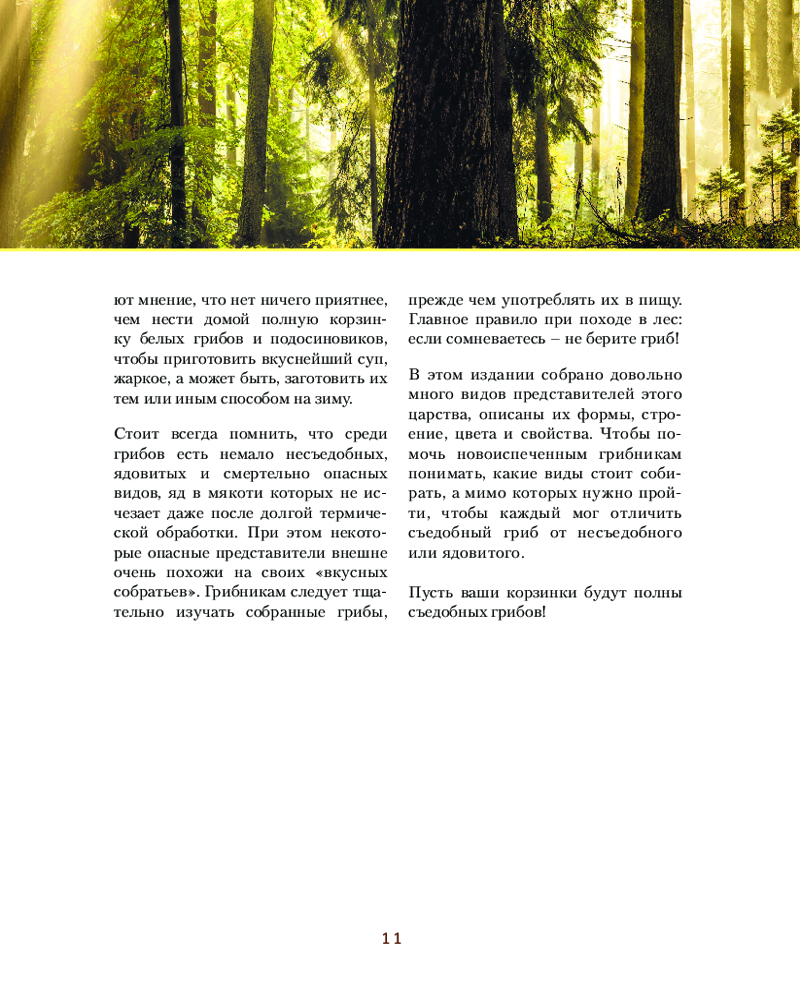 ют мнение, что нет ничего приятнее, чем нести домой полную корзинку белых грибов и подосиновиков, чтобы приготовить вкуснейший суп, жаркое, а может быть, заготовить их тем или иным способом на зиму.

Стоит всегда помнить, что среди грибов есть немало несъедобных, ядовитых и смертельно опасных видов, яд в мякоти которых не исчезает даже после долгой термической обработки. При этом некоторые опасные представители внешне очень похожи на своих «вкусных собратьев». Грибникам следует тщательно изучать собранные грибы, прежде чем употреблять их в пищу. Главное правило при походе в лес: если сомневаетесь – не берите гриб!

В этом издании собрано довольно много видов представителей этого царства, описаны их формы, строение, цвета и свойства. Чтобы помочь новоиспеченным грибникам понимать, какие виды стоит собирать, а мимо которых нужно пройти, чтобы каждый мог отличить съедобный гриб от несъедобного или ядовитого.

Пусть ваши корзинки будут полны съедобных грибов!

11